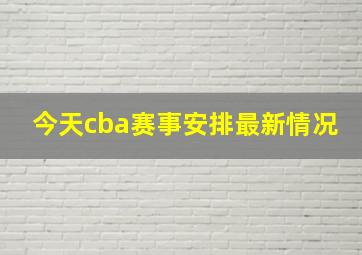 今天cba赛事安排最新情况